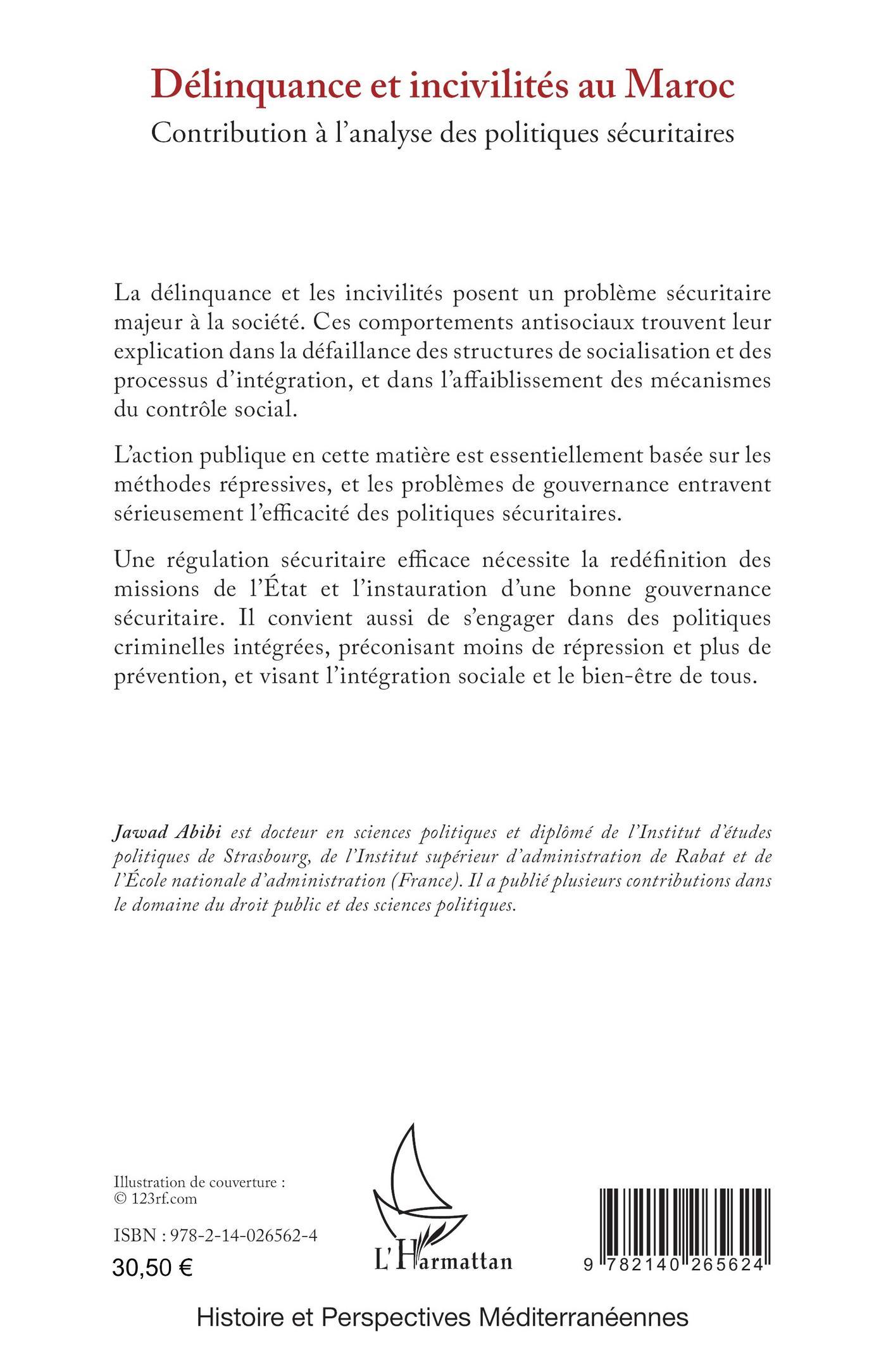 Délinquance et incivilités au Maroc
Contribution à l'analyse des politiques sécuritaires

La délinquance et les incivilités posent un problème sécuritaire majeur à la société. Ces comportements antisociaux trouvent leur explication dans la défaillance des structures de socialisation et des processus d'intégration, et dans l'affaiblissement des mécanismes du contrôle social.

L'action publique en cette matière est essentiellement basée sur les méthodes répressives, et les problèmes de gouvernance entravent sérieusement l'efficacité des politiques sécuritaires.

Une régulation sécuritaire efficace nécessite la redéfinition des missions de l'État et l'instauration d'une bonne gouvernance sécuritaire. Il convient aussi de s'engager dans des politiques criminelles intégrées, préconisant moins de répression et plus de prévention, et visant l'intégration sociale et le bien-être de tous.

Jawad Abibi est docteur en sciences politiques et diplômé de l'Institut d'études politiques de Strasbourg, de l'Institut supérieur d'administration de Rabat et de l'École nationale d'administration (France). Il a publié plusieurs contributions dans le domaine du droit public et des sciences politiques.

Illustration de couverture :
© 123rf.com

ISBN : 978-2-14-026562-4
30,50 €

L'Harmattan

9 782140 265624

Histoire et Perspectives Méditerranéennes